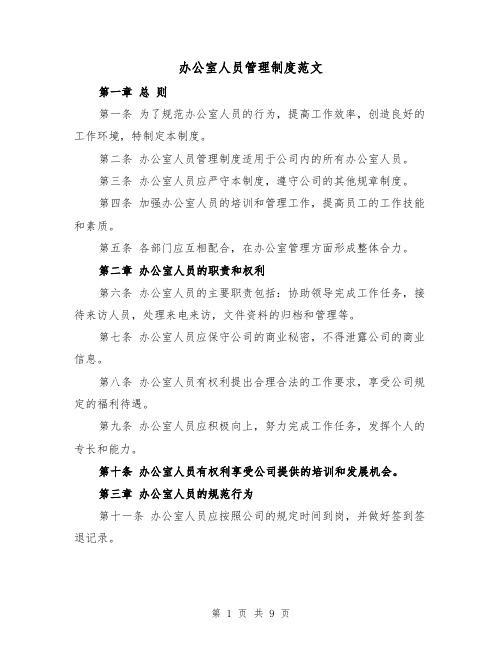 办公室人员管理制度范文

第一章 总 则

第一条 为了规范办公室人员的行为，提高工作效率，创造良好的工作环境，特制定本制度。

第二条 办公室人员管理制度适用于公司内的所有办公室人员。

第三条 办公室人员应严守本制度，遵守公司的其他规章制度。

第四条 加强办公室人员的培训和管理工作，提高员工的工作技能和素质。

第五条 各部门应互相配合，在办公室管理方面形成整体合力。

第二章 办公室人员的职责和权利

第六条 办公室人员的主要职责包括：协助领导完成工作任务，接待来访人员，处理来电来访，文件资料的归档和管理等。

第七条 办公室人员应保守公司的商业秘密，不得泄露公司的商业信息。

第八条 办公室人员有权利提出合理合法的工作要求，享受公司规定的福利待遇。

第九条 办公室人员应积极向上，努力完成工作任务，发挥个人的专长和能力。

第十条 办公室人员有权利享受公司提供的培训和发展机会。

第三章 办公室人员的规范行为

第十一条 办公室人员应按照公司的规定时间到岗，并做好签到签退记录。

第 1 页 共 9 页